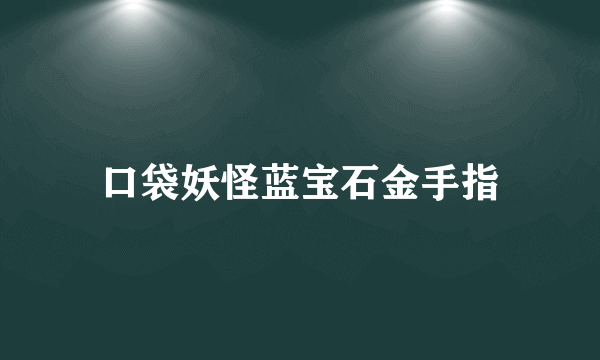 口袋妖怪蓝宝石金手指